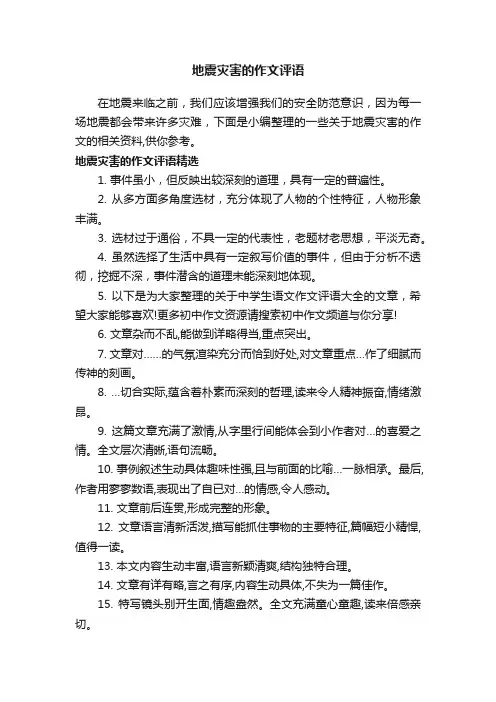 地震灾害的作文评语

在地震来临之前，我们应该增强我们的安全防范意识，因为每一场地震都会带来许多灾难，下面是小编整理的一些关于地震灾害的作文的相关资料,供你参考。

地震灾害的作文评语精选

1. 事件虽小，但反映出较深刻的道理，具有一定的普遍性。

2. 从多方面多角度选材，充分体现了人物的个性特征，人物形象丰满。

3. 选材过于通俗，不具一定的代表性，老题材老思想，平淡无奇。

4. 虽然选择了生活中具有一定叙写价值的事件，但由于分析不透彻，挖掘不深，事件潜含的道理未能深刻地体现。

5. 以下是为大家整理的关于中学生语文作文评语大全的文章，希望大家能够喜欢!更多初中作文资源请搜索初中作文频道与你分享!

6. 文章杂而不乱,能做到详略得当,重点突出。

7. 文章对……的气氛渲染充分而恰到好处,对文章重点…作了细腻而传神的刻画。

8. …切合实际,蕴含着朴素而深刻的哲理,读来令人精神振奋,情绪激昂。

9. 这篇文章充满了激情,从字里行间能体会到小作者对…的喜爱之情。全文层次清晰,语句流畅。

10. 事例叙述生动具体趣味性强,且与前面的比喻…一脉相承。最后,作者用寥寥数语,表现出了自已对…的情感,令人感动。

11. 文章前后连贯,形成完整的形象。

12. 文章语言清新活泼,描写能抓住事物的主要特征,篇幅短小精悍,值得一读。

13. 本文内容生动丰富,语言新颖清爽,结构独特合理。

14. 文章有详有略,言之有序,内容生动具体,不失为一篇佳作。

15. 特写镜头别开生面,情趣盎然。全文充满童心童趣,读来倍感亲切。